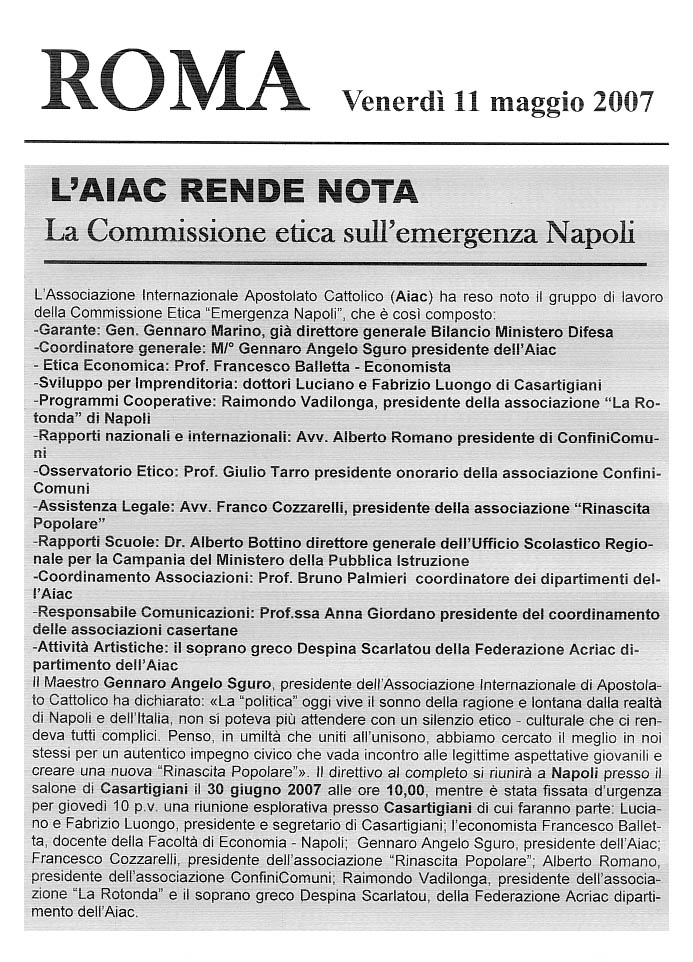 ROMA Venerdì 11 maggio 2007

L'AIAC RENDE NOTA

La Commissione etica sull'emergenza Napoli

L'Associazione Internazionale Apostolato Cattolico (Aiac) ha reso noto il gruppo di lavoro della Commissione Etica "Emergenza Napoli", che è così composto:
-Garante: Gen. Gennaro Marino, già direttore generale Bilancio Ministero Difesa
-Coordinatore generale: M/° Gennaro Angelo Sguro presidente dell'Aiac
- Etica Economica: Prof. Francesco Balletta - Economista
-Sviluppo per Imprenditoria: dottori Luciano e Fabrizio Luongo di Casartigiani
-Programmi Cooperative: Raimondo Vadilonga, presidente della associazione "La Rotonda" di Napoli
-Rapporti nazionali e internazionali: Avv. Alberto Romano presidente di ConfiniComuni
-Osservatorio Etico: Prof. Giulio Tarro presidente onorario della associazione ConfiniComuni
-Assistenza Legale: Avv. Franco Cozzarelli, presidente della associazione "Rinascita Popolare"
-Rapporti Scuole: Dr. Alberto Bottino direttore generale dell'Ufficio Scolastico Regionale per la Campania del Ministero della Pubblica Istruzione
-Coordinamento Associazioni: Prof. Bruno Palmieri coordinatore dei dipartimenti dell'Aiac
-Responsabile Comunicazioni: Prof.ssa Anna Giordano presidente del coordinamento delle associazioni casertane
-Attività Artistiche: il soprano greco Despina Scarlatou della Federazione Acriac dipartimento dell'Aiac
Il Maestro Gennaro Angelo Sguro, presidente dell'Associazione Internazionale di Apostolato Cattolico ha dichiarato: «La "politica" oggi vive il sonno della ragione e lontana dalla realtà di Napoli e dell'Italia, non si poteva più attendere con un silenzio etico - culturale che ci rendeva tutti complici. Penso, in umiltà che uniti all'unisono, abbiamo cercato il meglio in noi stessi per un autentico impegno civico che vada incontro alle legittime aspettative giovanili e creare una nuova "Rinascita Popolare"». Il direttivo al completo si riunirà a Napoli presso il salone di Casartigiani il 30 giugno 2007 alle ore 10,00, mentre è stata fissata d'urgenza per giovedì 10 p.v. una riunione esplorativa presso Casartigiani di cui faranno parte: Luciano e Fabrizio Luongo, presidente e segretario di Casartigiani; l'economista Francesco Balletta, docente della Facoltà di Economia - Napoli; Gennaro Angelo Sguro, presidente dell'Aiac; Francesco Cozzarelli, presidente dell'associazione "Rinascita Popolare"; Alberto Romano, presidente dell'associazione ConfiniComuni; Raimondo Vadilonga, presidente dell'associazione "La Rotonda" e il soprano greco Despina Scarlatou, della Federazione Acriac dipartimento dell'Aiac.